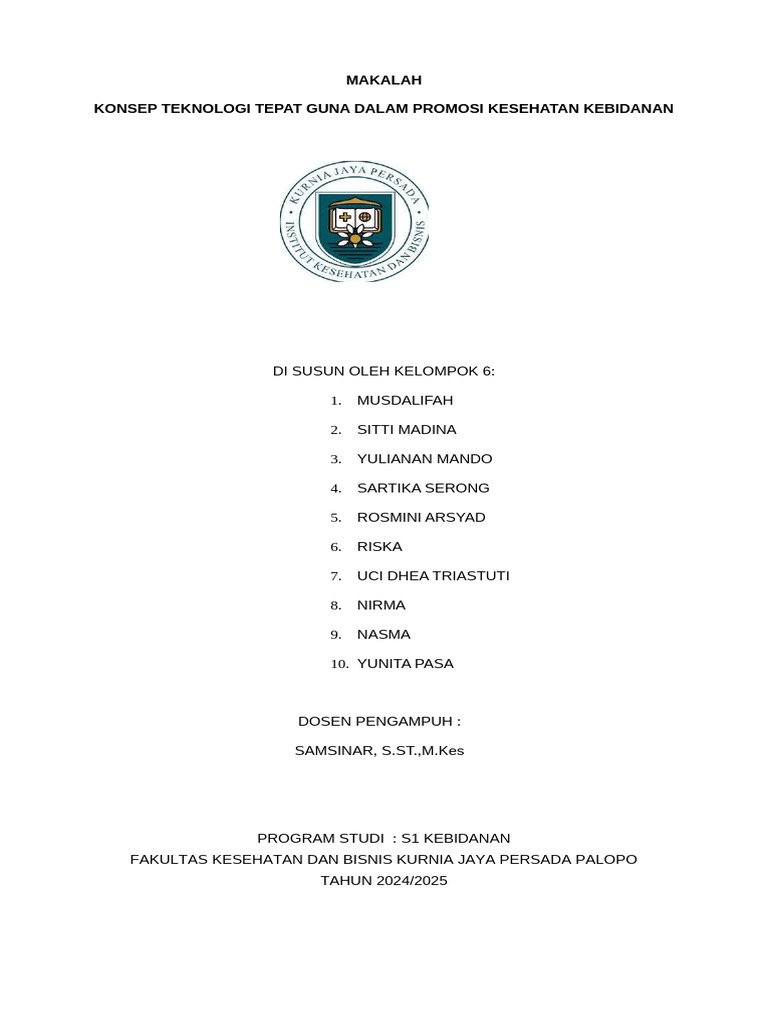 MAKALAH

KONSEP TEKNOLOGI TEPAT GUNA DALAM PROMOSI KESEHATAN KEBIDANAN

KURNIA JAYA PERSADA
INSTITUT KESEHATAN DAN BISNIS

DI SUSUN OLEH KELOMPOK 6:

1. MUSDALIFAH
2. SITTI MADINA
3. YULIANAN MANDO
4. SARTIKA SERONG
5. ROSMINI ARSYAD
6. RISKA
7. UCI DHEA TRIASTUTI
8. NIRMA
9. NASMA
10. YUNITA PASA

DOSEN PENGAMPUH :

SAMSINAR, S.ST.,M.Kes

PROGRAM STUDI : S1 KEBIDANAN
FAKULTAS KESEHATAN DAN BISNIS KURNIA JAYA PERSADA PALOPO
TAHUN 2024/2025